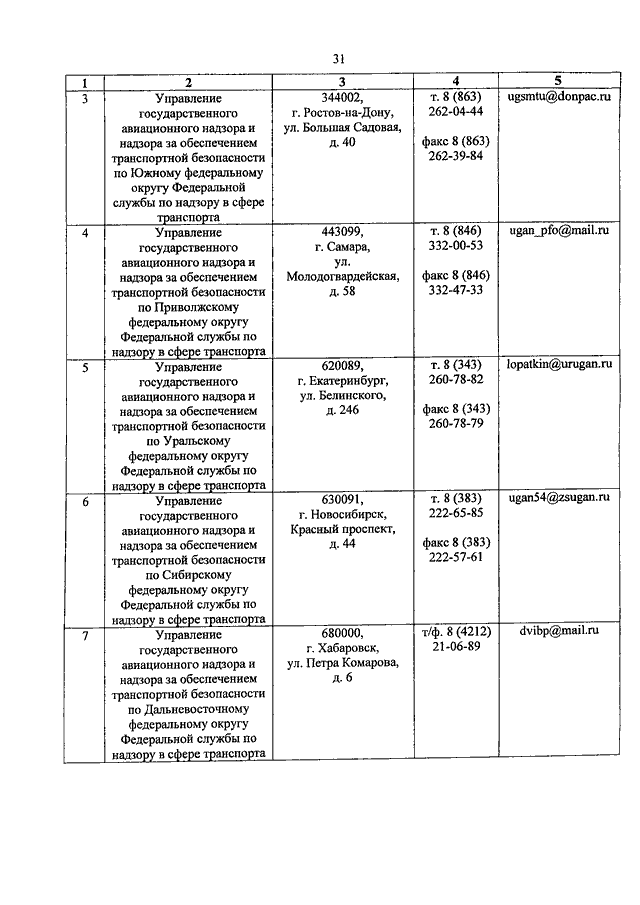 31

| 1 | 2 | 3 | 4 | 5 |
|---|---|---|---|---|
| 3 | Управление государственного авиационного надзора и надзора за обеспечением транспортной безопасности по Южному федеральному округу Федеральной службы по надзору в сфере транспорта | 344002, г. Ростов-на-Дону, ул. Большая Садовая, д. 40 | т. 8 (863) 262-04-44 факс 8 (863) 262-39-84 | ugsmtu@donpac.ru |
| 4 | Управление государственного авиационного надзора и надзора за обеспечением транспортной безопасности по Приволжскому федеральному округу Федеральной службы по надзору в сфере транспорта | 443099, г. Самара, ул. Молодогвардейская, д. 58 | т. 8 (846) 332-00-53 факс 8 (846) 332-47-33 | ugan_pfo@mail.ru |
| 5 | Управление государственного авиационного надзора и надзора за обеспечением транспортной безопасности по Уральскому федеральному округу Федеральной службы по надзору в сфере транспорта | 620089, г. Екатеринбург, ул. Белинского, д. 246 | т. 8 (343) 260-78-82 факс 8 (343) 260-78-79 | lopatkin@urugan.ru |
| 6 | Управление государственного авиационного надзора и надзора за обеспечением транспортной безопасности по Сибирскому федеральному округу Федеральной службы по надзору в сфере транспорта | 630091, г. Новосибирск, Красный проспект, д. 44 | т. 8 (383) 222-65-85 факс 8 (383) 222-57-61 | ugan54@zsugan.ru |
| 7 | Управление государственного авиационного надзора и надзора за обеспечением транспортной безопасности по Дальневосточному федеральному округу Федеральной службы по надзору в сфере транспорта | 680000, г. Хабаровск, ул. Петра Комарова, д. 6 | т/ф. 8 (4212) 21-06-89 | dvibp@mail.ru |